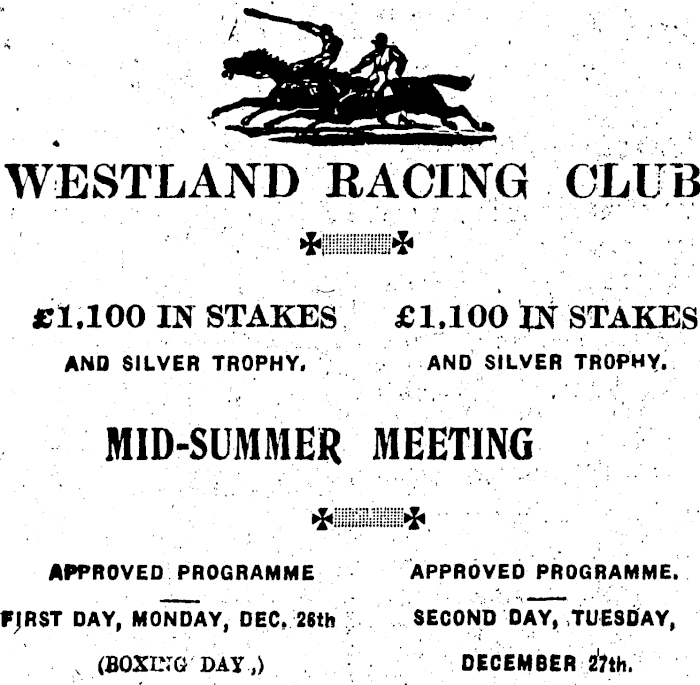 WESTLAND RACING CLUB

£1,100 IN STAKES
AND SILVER TROPHY.

£1,100 IN STAKES
AND SILVER TROPHY.

MID-SUMMER MEETING

APPROVED PROGRAMME
FIRST DAY, MONDAY, DEC. 26th
(BOXING DAY.)

APPROVED PROGRAMME.
SECOND DAY, TUESDAY,
DECEMBER 27th.